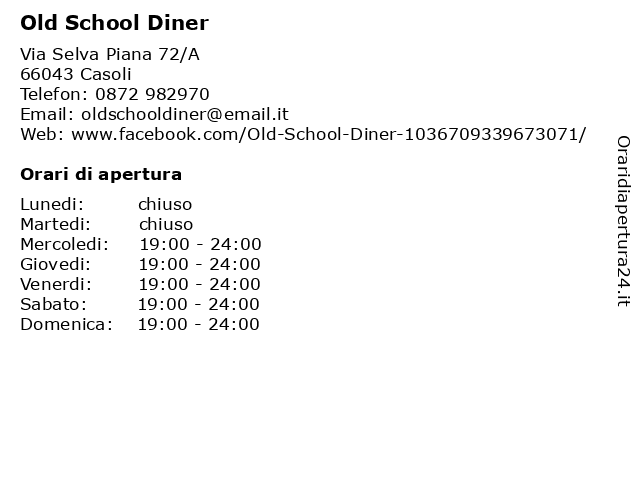 Old School Diner

Via Selva Piana 72/A
66043 Casoli
Telefon: 0872 982970
Email: oldschooldiner@email.it
Web: www.facebook.com/Old-School-Diner-1036709339673071/

Orari di apertura

| Lunedi: | chiuso |
|---|---|
| Martedi: | chiuso |
| Mercoledi: | 19:00 - 24:00 |
| Giovedi: | 19:00 - 24:00 |
| Venerdi: | 19:00 - 24:00 |
| Sabato: | 19:00 - 24:00 |
| Domenica: | 19:00 - 24:00 |

Oraridiapertura24.it